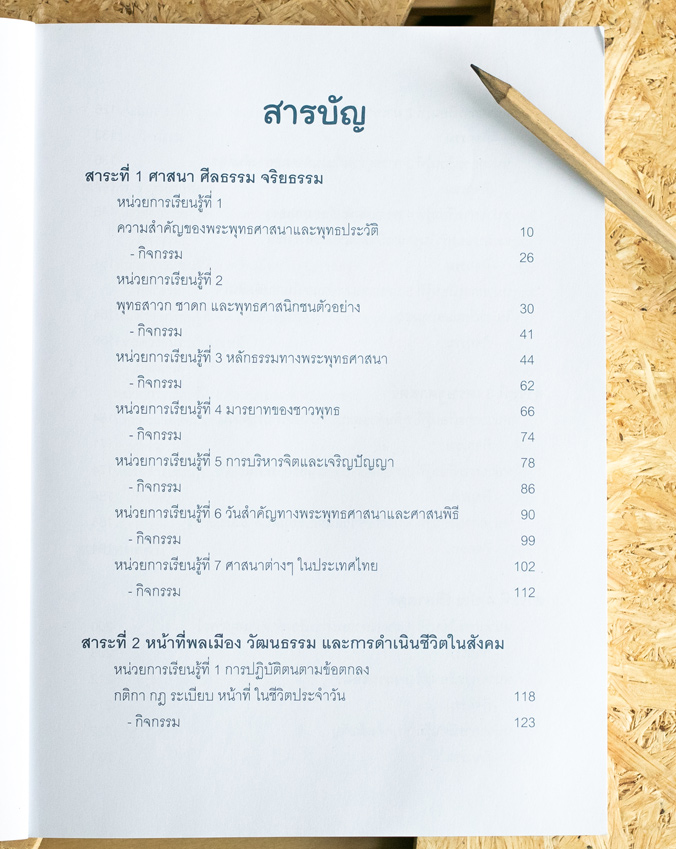 สารบัญ

สาระที่ 1 ศาสนา ศีลธรรม จริยธรรม

หน่วยการเรียนรู้ที่ 1

ความสำคัญของพระพุทธศาสนาและพุทธประวัติ 10

- กิจกรรม 26

หน่วยการเรียนรู้ที่ 2

พุทธสาวก ชาดก และพุทธศาสนิกชนตัวอย่าง 30

- กิจกรรม 41

หน่วยการเรียนรู้ที่ 3 หลักธรรมทางพระพุทธศาสนา 44

- กิจกรรม 62

หน่วยการเรียนรู้ที่ 4 มารยาทของชาวพุทธ 66

- กิจกรรม 74

หน่วยการเรียนรู้ที่ 5 การบริหารจิตและเจริญปัญญา 78

- กิจกรรม 86

หน่วยการเรียนรู้ที่ 6 วันสำคัญทางพระพุทธศาสนาและศาสนพิธี 90

- กิจกรรม 99

หน่วยการเรียนรู้ที่ 7 ศาสนาต่างๆ ในประเทศไทย 102

- กิจกรรม 112

สาระที่ 2 หน้าที่พลเมือง วัฒนธรรม และการดำเนินชีวิตในสังคม

หน่วยการเรียนรู้ที่ 1 การปฏิบัติตนตามข้อตกลง

กติกา กฎ ระเบียบ หน้าที่ ในชีวิตประจำวัน 118

- กิจกรรม 123